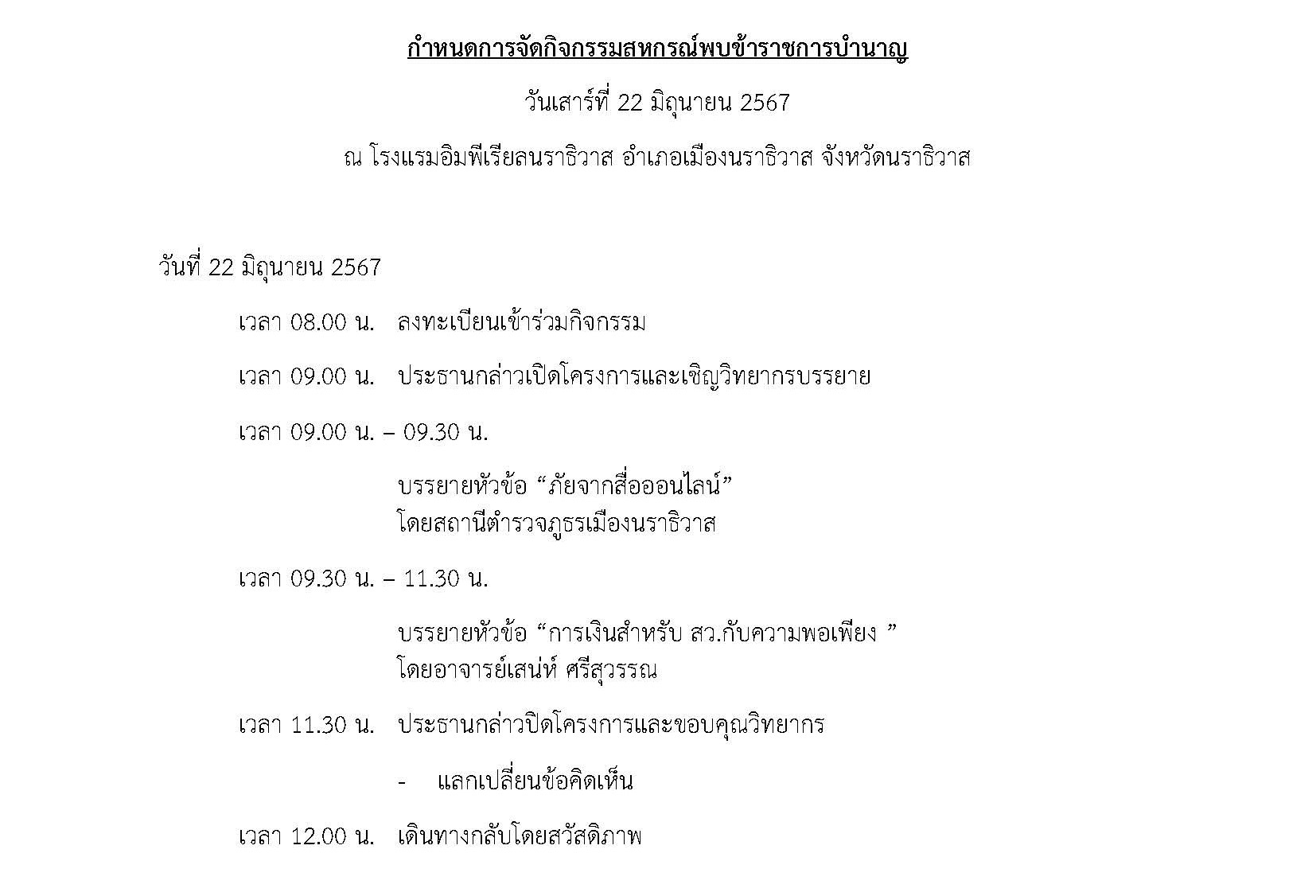 กำหนดการจัดกิจกรรมสหกรณ์พบข้าราชการบำนาญ

วันเสาร์ที่ 22 มิถุนายน 2567

ณ โรงแรมอิมพีเรียลนราธิวาส อำเภอเมืองนราธิวาส จังหวัดนราธิวาส

วันที่ 22 มิถุนายน 2567

เวลา 08.00 น. ลงทะเบียนเข้าร่วมกิจกรรม

เวลา 09.00 น. ประธานกล่าวเปิดโครงการและเชิญวิทยากรบรรยาย

เวลา 09.00 น. – 09.30 น.

บรรยายหัวข้อ “ภัยจากสื่อออนไลน์”
โดยสถานีตำรวจภูธรเมืองนราธิวาส

เวลา 09.30 น. – 11.30 น.

บรรยายหัวข้อ “การเงินสำหรับ สว.กับความพอเพียง ”
โดยอาจารย์เสน่ห์ ศรีสุวรรณ

เวลา 11.30 น. ประธานกล่าวปิดโครงการและขอบคุณวิทยากร

- แลกเปลี่ยนข้อคิดเห็น

เวลา 12.00 น. เดินทางกลับโดยสวัสดิภาพ